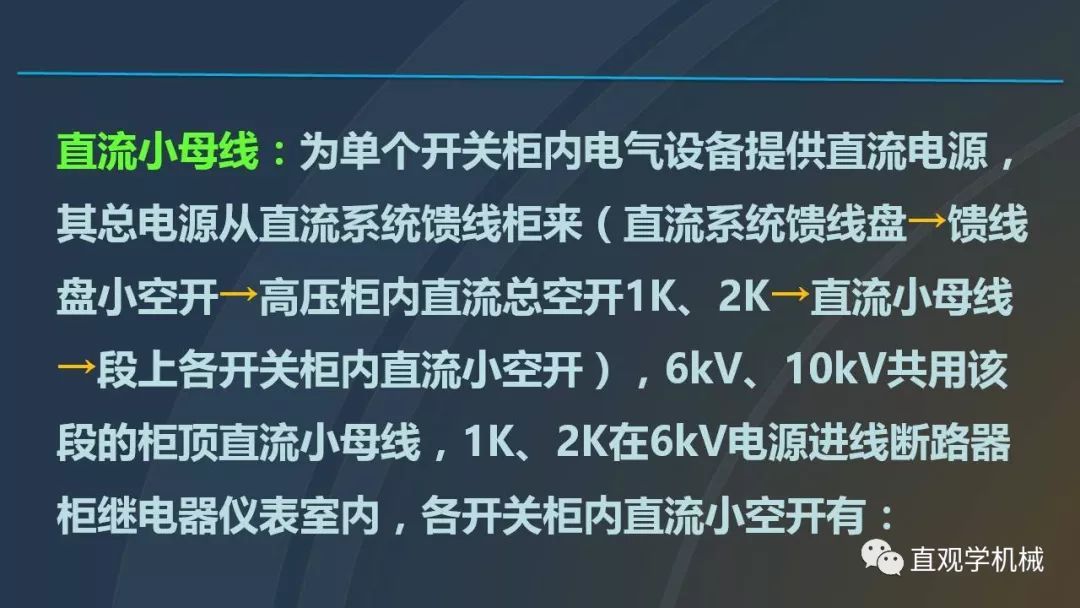 直流小母线：为单个开关柜内电气设备提供直流电源，其总电源从直流系统馈线柜来（直流系统馈线盘→馈线盘小空开→高压柜内直流总空开1K、2K→直流小母线→段上各开关柜内直流小空开），6kV、10kV共用该段的柜顶直流小母线，1K、2K在6kV电源进线断路器柜继电器仪表室内，各开关柜内直流小空开有：

直观学机械